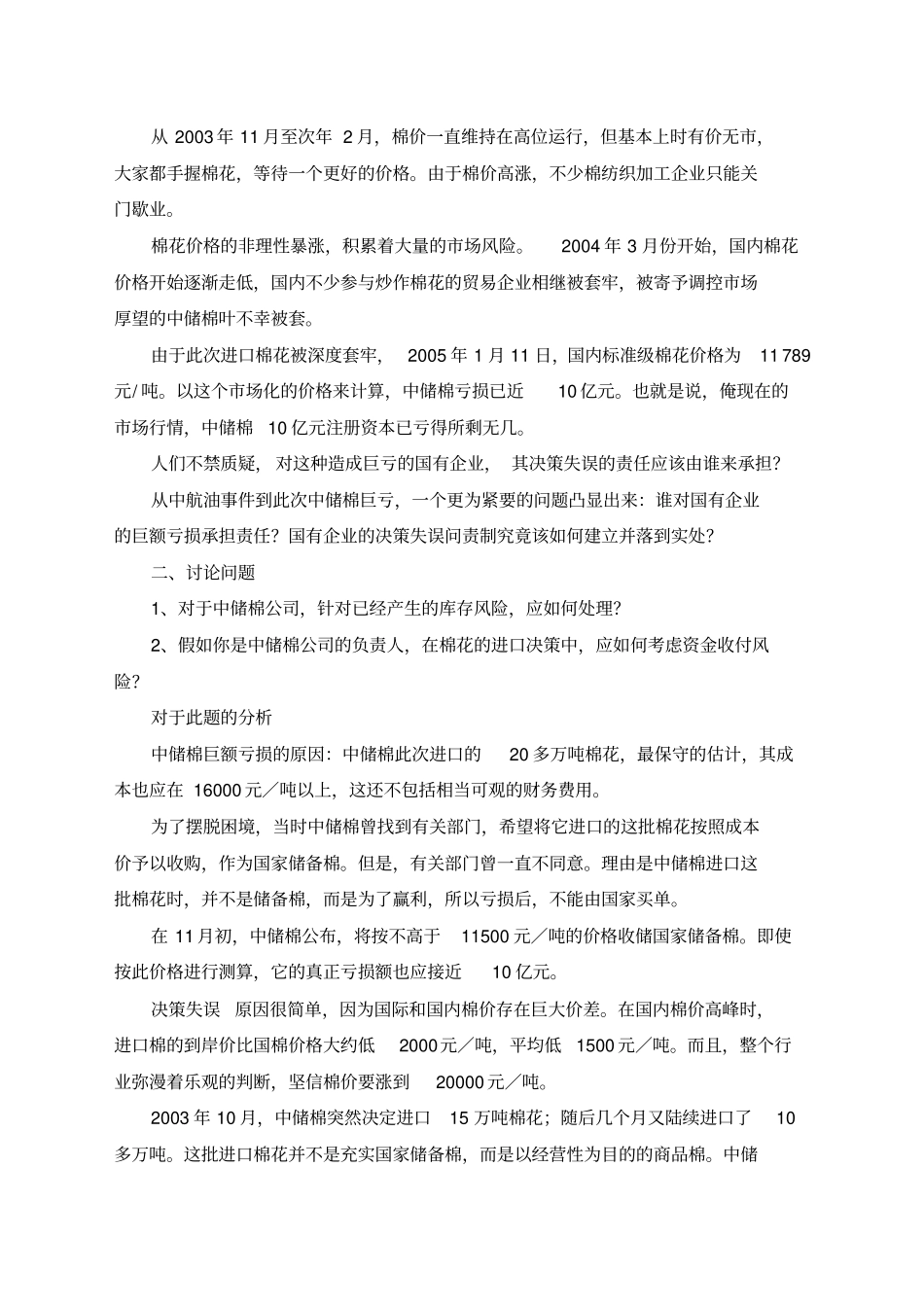 从 2003 年 11 月至次年 2 月，棉价一直维持在高位运行，但基本上时有价无市，大家都手握棉花，等待一个更好的价格。由于棉价高涨，不少棉纺织加工企业只能关门歇业。

棉花价格的非理性暴涨，积累着大量的市场风险。 2004 年 3 月份开始，国内棉花价格开始逐渐走低，国内不少参与炒作棉花的贸易企业相继被套牢，被寄予调控市场厚望的中储棉叶不幸被套。

由于此次进口棉花被深度套牢， 2005 年 1 月 11 日，国内标准级棉花价格为 11 789 元/ 吨。以这个市场化的价格来计算，中储棉亏损已近 10 亿元。也就是说，俺现在的市场行情，中储棉 10 亿元注册资本已亏得所剩无几。

人们不禁质疑，对这种造成巨亏的国有企业， 其决策失误的责任应该由谁来承担？

从中航油事件到此次中储棉巨亏，一个更为紧要的问题凸显出来：谁对国有企业的巨额亏损承担责任？国有企业的决策失误问责制究竟该如何建立并落到实处？

二、讨论问题

1、对于中储棉公司，针对已经产生的库存风险，应如何处理？

2、假如你是中储棉公司的负责人，在棉花的进口决策中，应如何考虑资金收付风险？

对于此题的分析

中储棉巨额亏损的原因：中储棉此次进口的 20 多万吨棉花，最保守的估计，其成本也应在 16000 元／吨以上，这还不包括相当可观的财务费用。

为了摆脱困境，当时中储棉曾找到有关部门，希望将它进口的这批棉花按照成本价予以收购，作为国家储备棉。但是，有关部门曾一直不同意。理由是中储棉进口这批棉花时，并不是储备棉，而是为了赢利，所以亏损后，不能由国家买单。

在 11 月初，中储棉公布，将按不高于 11500 元／吨的价格收储国家储备棉。即使按此价格进行测算，它的真正亏损额也应接近 10 亿元。

决策失误 原因很简单，因为国际和国内棉价存在巨大价差。在国内棉价高峰时，进口棉的到岸价比国棉价格大约低 2000 元／吨，平均低 1500 元／吨。而且，整个行业弥漫着乐观的判断，坚信棉价要涨到 20000 元／吨。

2003 年 10 月，中储棉突然决定进口 15 万吨棉花；随后几个月又陆续进口了 10 多万吨。这批进口棉花并不是充实国家储备棉，而是以经营性为目的的商品棉。中储